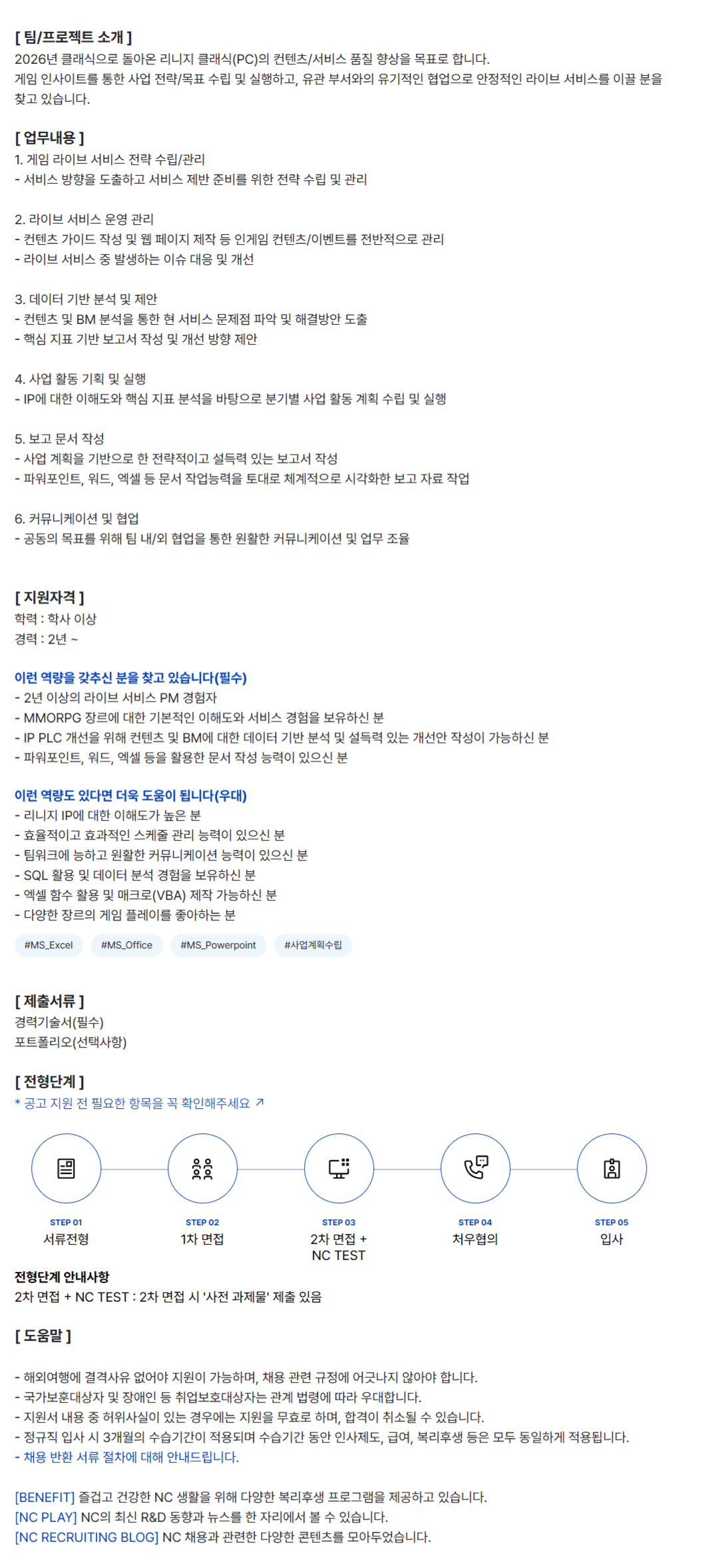 [ 팀/프로젝트 소개 ]
2026년 클래식으로 돌아온 리니지 클래식(PC)의 컨텐츠/서비스 품질 향상을 목표로 합니다.
게임 인사이트를 통한 사업 전략/목표 수립 및 실행하고, 유관 부서와의 유기적인 협업으로 안정적인 라이브 서비스를 이끌 분을 찾고 있습니다.

[ 업무내용 ]
1. 게임 라이브 서비스 전략 수립/관리
- 서비스 방향을 도출하고 서비스 제반 준비를 위한 전략 수립 및 관리

2. 라이브 서비스 운영 관리
- 컨텐츠 가이드 작성 및 웹 페이지 제작 등 인게임 컨텐츠/이벤트를 전반적으로 관리
- 라이브 서비스 중 발생하는 이슈 대응 및 개선

3. 데이터 기반 분석 및 제안
- 컨텐츠 및 BM 분석을 통한 현 서비스 문제점 파악 및 해결방안 도출
- 핵심 지표 기반 보고서 작성 및 개선 방향 제안

4. 사업 활동 기획 및 실행
- IP에 대한 이해도와 핵심 지표 분석을 바탕으로 분기별 사업 활동 계획 수립 및 실행

5. 보고 문서 작성
- 사업 계획을 기반으로 한 전략적이고 설득력 있는 보고서 작성
- 파워포인트, 워드, 엑셀 등 문서 작업능력을 토대로 체계적으로 시각화한 보고 자료 작업

6. 커뮤니케이션 및 협업
- 공동의 목표를 위해 팀 내/외 협업을 통한 원활한 커뮤니케이션 및 업무 조율

[ 지원자격 ]
학력 : 학사 이상
경력 : 2년 ~

이런 역량을 갖추신 분을 찾고 있습니다(필수)
- 2년 이상의 라이브 서비스 PM 경험자
- MMORPG 장르에 대한 기본적인 이해도와 서비스 경험을 보유하신 분
- IP PLC 개선을 위해 컨텐츠 및 BM에 대한 데이터 기반 분석 및 설득력 있는 개선안 작성이 가능하신 분
- 파워포인트, 워드, 엑셀 등을 활용한 문서 작성 능력이 있으신 분

이런 역량도 있다면 더욱 도움이 됩니다(우대)
- 리니지 IP에 대한 이해도가 높은 분
- 효율적이고 효과적인 스케줄 관리 능력이 있으신 분
- 팀워크에 능하고 원활한 커뮤니케이션 능력이 있으신 분
- SQL 활용 및 데이터 분석 경험을 보유하신 분
- 엑셀 함수 활용 및 매크로(VBA) 제작 가능하신 분
- 다양한 장르의 게임 플레이를 좋아하는 분

#MS_Excel #MS_Office #MS_Powerpoint #사업계획수립

[ 제출서류 ]
경력기술서(필수)
포트폴리오(선택사항)

[ 전형단계 ]
* 공고 지원 전 필요한 항목을 꼭 확인해주세요 ↗

STEP 01
서류전형

STEP 02
1차 면접

STEP 03
2차 면접 + NC TEST

STEP 04
처우협의

STEP 05
입사

전형단계 안내사항
2차 면접 + NC TEST : 2차 면접 시 '사전 과제물' 제출 있음

[ 도움말 ]

- 해외여행에 결격사유 없어야 지원이 가능하며, 채용 관련 규정에 어긋나지 않아야 합니다.
- 국가보훈대상자 및 장애인 등 취업보호대상자는 관계 법령에 따라 우대합니다.
- 지원서 내용 중 허위사실이 있는 경우에는 지원을 무효로 하며, 합격이 취소될 수 있습니다.
- 정규직 입사 시 3개월의 수습기간이 적용되며 수습기간 동안 인사제도, 급여, 복리후생 등은 모두 동일하게 적용됩니다.
- 채용 반환 서류 절차에 대해 안내드립니다.

[BENEFIT] 즐겁고 건강한 NC 생활을 위해 다양한 복리후생 프로그램을 제공하고 있습니다.
[NC PLAY] NC의 최신 R&D 동향과 뉴스를 한 자리에서 볼 수 있습니다.
[NC RECRUITING BLOG] NC 채용과 관련한 다양한 콘텐츠를 모아두었습니다.